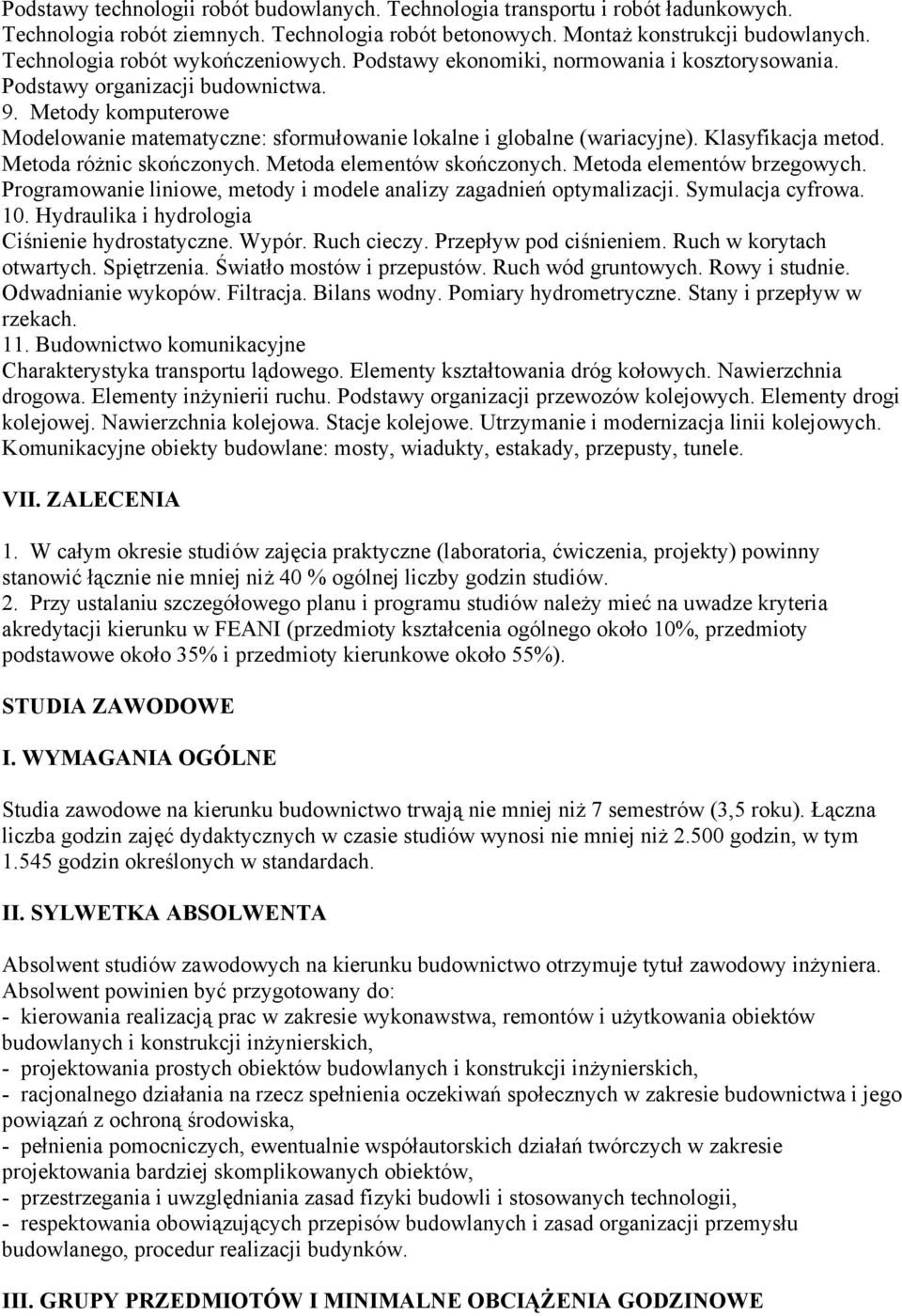 Podstawy technologii robót budowlanych. Technologia transportu i robót ładunkowych. Technologia robót ziemnych. Technologia robót betonowych. Montaż konstrukcji budowlanych. Technologia robót wykończeniowych. Podstawy ekonomiki, normowania i kosztorysowania. Podstawy organizacji budownictwa.
9. Metody komputerowe
Modelowanie matematyczne: sformułowanie lokalne i globalne (wariacyjne). Klasyfikacja metod. Metoda różnic skończonych. Metoda elementów skończonych. Metoda elementów brzegowych. Programowanie liniowe, metody i modele analizy zagadnień optymalizacji. Symulacja cyfrowa.
10. Hydraulika i hydrologia
Ciśnienie hydrostatyczne. Wypór. Ruch cieczy. Przepływ pod ciśnieniem. Ruch w korytach otwartych. Spiętrzenia. Światło mostów i przepustów. Ruch wód gruntowych. Rowy i studnie. Odwadnianie wykopów. Filtracja. Bilans wodny. Pomiary hydrometryczne. Stany i przepływ w rzekach.
11. Budownictwo komunikacyjne
Charakterystyka transportu lądowego. Elementy kształtowania dróg kołowych. Nawierzchnia drogowa. Elementy inżynierii ruchu. Podstawy organizacji przewozów kolejowych. Elementy drogi kolejowej. Nawierzchnia kolejowa. Stacje kolejowe. Utrzymanie i modernizacja linii kolejowych. Komunikacyjne obiekty budowlane: mosty, wiadukty, estakady, przepusty, tunele.

VII. ZALECENIA

1. W całym okresie studiów zajęcia praktyczne (laboratoria, ćwiczenia, projekty) powinny stanowić łącznie nie mniej niż 40 % ogólnej liczby godzin studiów.
2. Przy ustalaniu szczegółowego planu i programu studiów należy mieć na uwadze kryteria akredytacji kierunku w FEANI (przedmioty kształcenia ogólnego około 10%, przedmioty podstawowe około 35% i przedmioty kierunkowe około 55%).

STUDIA ZAWODOWE

I. WYMAGANIA OGÓLNE

Studia zawodowe na kierunku budownictwo trwają nie mniej niż 7 semestrów (3,5 roku). Łączna liczba godzin zajęć dydaktycznych w czasie studiów wynosi nie mniej niż 2.500 godzin, w tym 1.545 godzin określonych w standardach.

II. SYLWETKA ABSOLWENTA

Absolwent studiów zawodowych na kierunku budownictwo otrzymuje tytuł zawodowy inżyniera. Absolwent powinien być przygotowany do:
- kierowania realizacją prac w zakresie wykonawstwa, remontów i użytkowania obiektów budowlanych i konstrukcji inżynierskich,
- projektowania prostych obiektów budowlanych i konstrukcji inżynierskich,
- racjonalnego działania na rzecz spełnienia oczekiwań społecznych w zakresie budownictwa i jego powiązań z ochroną środowiska,
- pełnienia pomocniczych, ewentualnie współautorskich działań twórczych w zakresie projektowania bardziej skomplikowanych obiektów,
- przestrzegania i uwzględniania zasad fizyki budowli i stosowanych technologii,
- respektowania obowiązujących przepisów budowlanych i zasad organizacji przemysłu budowlanego, procedur realizacji budynków.

III. GRUPY PRZEDMIOTÓW I MINIMALNE OBCIĄŻENIA GODZINOWE